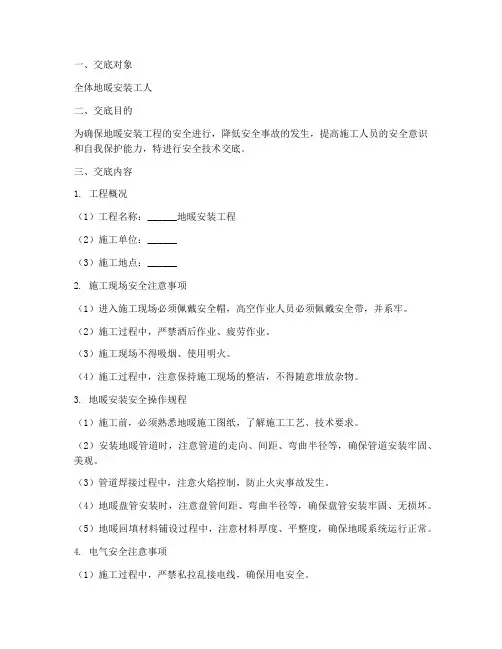 一、交底对象

全体地暖安装工人

二、交底目的

为确保地暖安装工程的安全进行，降低安全事故的发生，提高施工人员的安全意识和自我保护能力，特进行安全技术交底。

三、交底内容

1. 工程概况

（1）工程名称：______地暖安装工程

（2）施工单位：______

（3）施工地点：______

2. 施工现场安全注意事项

（1）进入施工现场必须佩戴安全帽，高空作业人员必须佩戴安全带，并系牢。

（2）施工过程中，严禁酒后作业、疲劳作业。

（3）施工现场不得吸烟、使用明火。

（4）施工过程中，注意保持施工现场的整洁，不得随意堆放杂物。

3. 地暖安装安全操作规程

（1）施工前，必须熟悉地暖施工图纸，了解施工工艺、技术要求。

（2）安装地暖管道时，注意管道的走向、间距、弯曲半径等，确保管道安装牢固、美观。

（3）管道焊接过程中，注意火焰控制，防止火灾事故发生。

（4）地暖盘管安装时，注意盘管间距、弯曲半径等，确保盘管安装牢固、无损坏。

（5）地暖回填材料铺设过程中，注意材料厚度、平整度，确保地暖系统运行正常。

4. 电气安全注意事项

（1）施工过程中，严禁私拉乱接电线，确保用电安全。